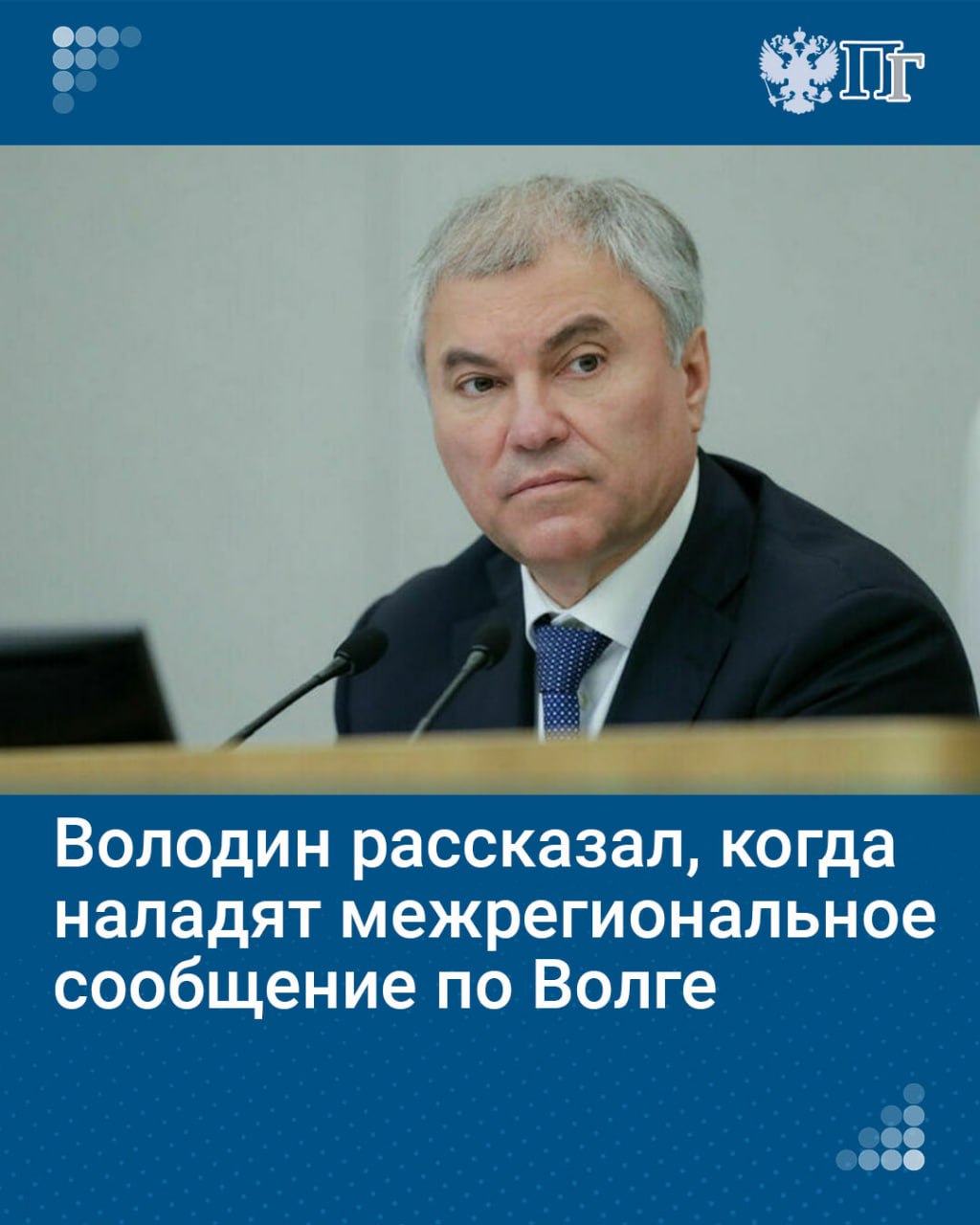 ПГ

Володин рассказал, когда наладят межрегиональное сообщение по Волге